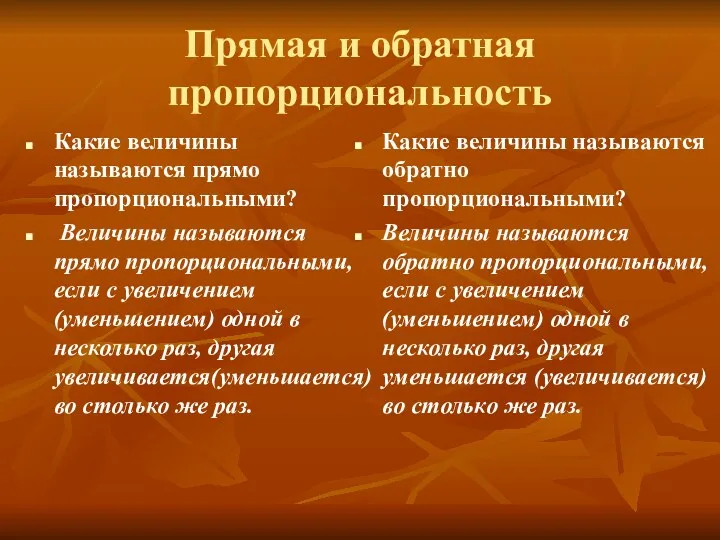 Прямая и обратная пропорциональность

Какие величины называются прямо пропорциональными?

Величины называются прямо пропорциональными, если с увеличением (уменьшением) одной в несколько раз, другая увеличивается(уменьшается) во столько же раз.

Какие величины называются обратно пропорциональными?

Величины называются обратно пропорциональными, если с увеличением (уменьшением) одной в несколько раз, другая уменьшается (увеличивается) во столько же раз.